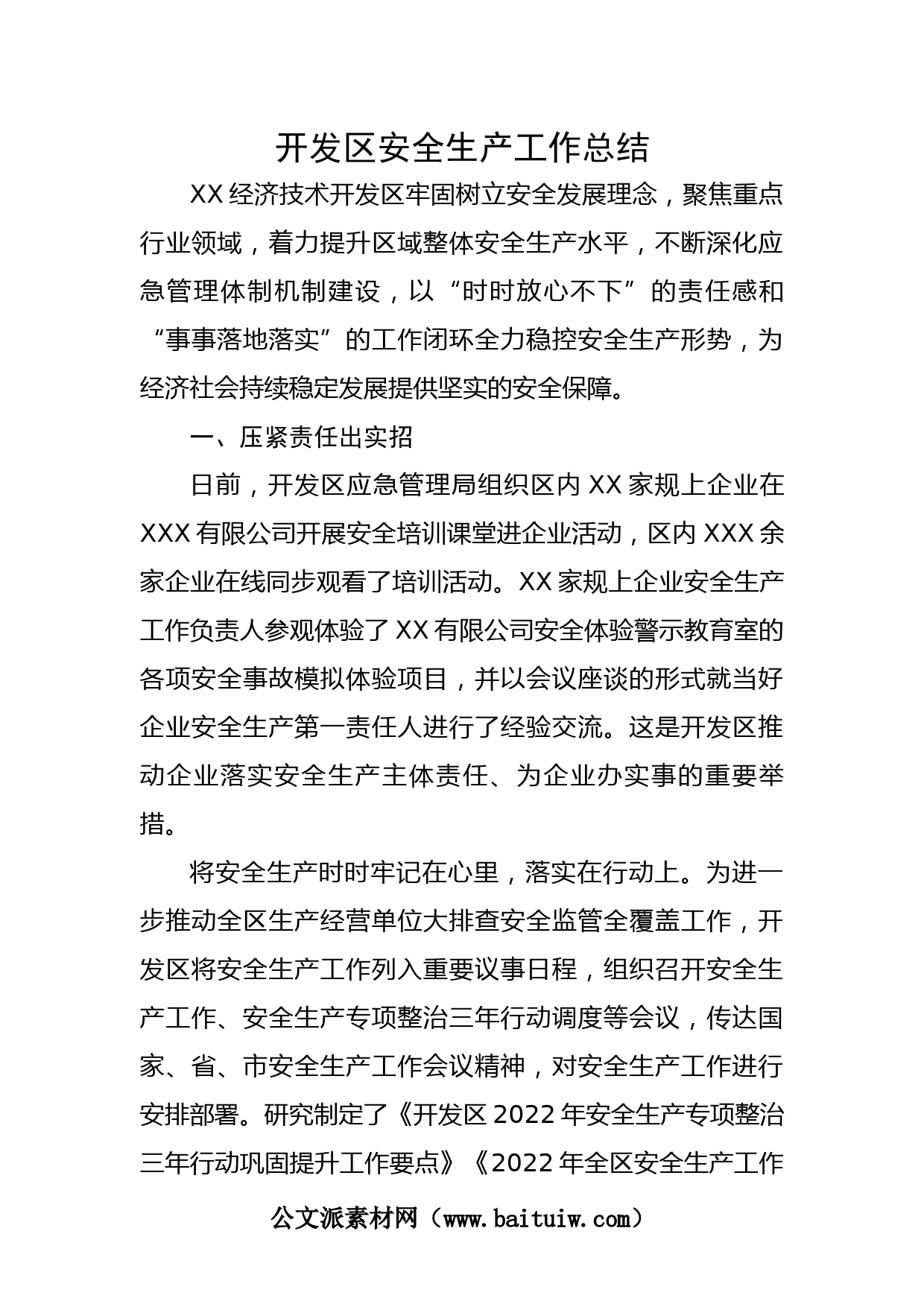 开发区安全生产工作总结

XX 经济技术开发区牢固树立安全发展理念，聚焦重点行业领域，着力提升区域整体安全生产水平，不断深化应急管理体制机制建设，以“时时放心不下”的责任感和“事事落地落实”的工作闭环全力稳控安全生产形势，为经济社会持续稳定发展提供坚实的安全保障。

一、压紧责任出实招

日前，开发区应急管理局组织区内 XX 家规上企业在 XXX 有限公司开展安全培训课堂进企业活动，区内 XXX 余家企业在线同步观看了培训活动。XX 家规上企业安全生产工作负责人参观体验了 XX 有限公司安全体验警示教育室的各项安全事故模拟体验项目，并以会议座谈的形式就当好企业安全生产第一责任人进行了经验交流。这是开发区推动企业落实安全生产主体责任、为企业办实事的重要举措。

将安全生产时时牢记在心里，落实在行动上。为进一步推动全区生产经营单位大排查安全监管全覆盖工作，开发区将安全生产工作列入重要议事日程，组织召开安全生产工作、安全生产专项整治三年行动调度等会议，传达国家、省、市安全生产工作会议精神，对安全生产工作进行安排部署。研究制定了《开发区 2022 年安全生产专项整治三年行动巩固提升工作要点》《2022 年全区安全生产工作

公文派素材网（www.baituiw.com）